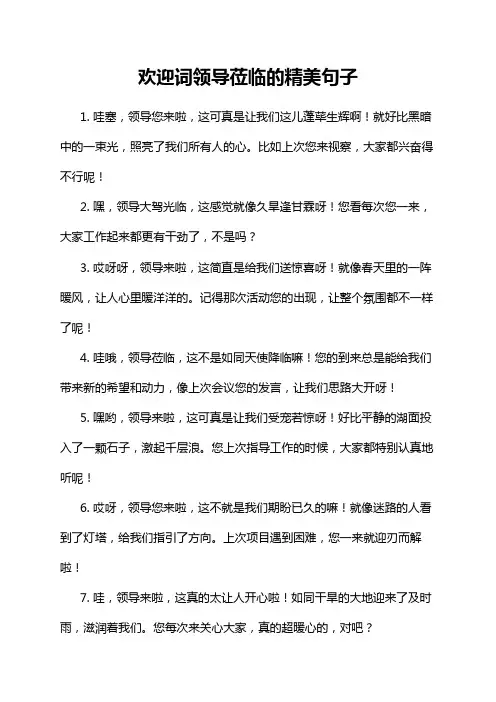 欢迎词领导莅临的精美句子

1. 哇塞，领导您来啦，这可真是让我们这儿蓬荜生辉啊！就好比黑暗中的一束光，照亮了我们所有人的心。比如上次您来视察，大家都兴奋得不行呢！

2. 嘿，领导大驾光临，这感觉就像久旱逢甘霖呀！您看每次您一来，大家工作起来都更有干劲了，不是吗？

3. 哎呀呀，领导来啦，这简直是给我们送惊喜呀！就像春天里的一阵暖风，让人心里暖洋洋的。记得那次活动您的出现，让整个氛围都不一样了呢！

4. 哇哦，领导莅临，这不是如同天使降临嘛！您的到来总是能给我们带来新的希望和动力，像上次会议您的发言，让我们思路大开呀！

5. 嘿哟，领导来啦，这可真是让我们受宠若惊呀！好比平静的湖面投入了一颗石子，激起千层浪。您上次指导工作的时候，大家都特别认真地听呢！

6. 哎呀，领导您来啦，这不就是我们期盼已久的嘛！就像迷路的人看到了灯塔，给我们指引了方向。上次项目遇到困难，您一来就迎刃而解啦！

7. 哇，领导来啦，这真的太让人开心啦！如同干旱的大地迎来了及时雨，滋润着我们。您每次来关心大家，真的超暖心的，对吧？